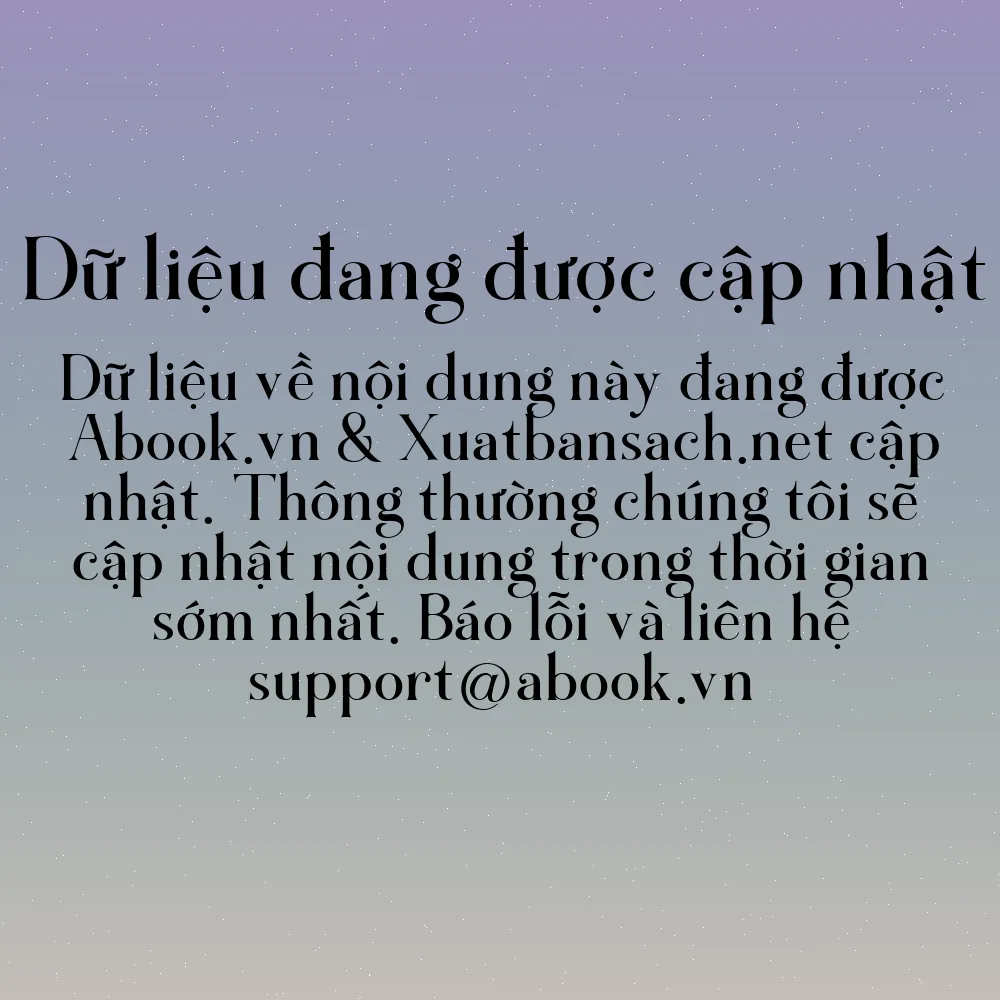 Dữ liệu đang được cập nhật

Dữ liệu về nội dung này đang được Abook.vn & Xuatbansach.net cập nhật. Thông thường chúng tôi sẽ cập nhật nội dung trong thời gian sớm nhất. Báo lỗi và liên hệ support@abook.vn